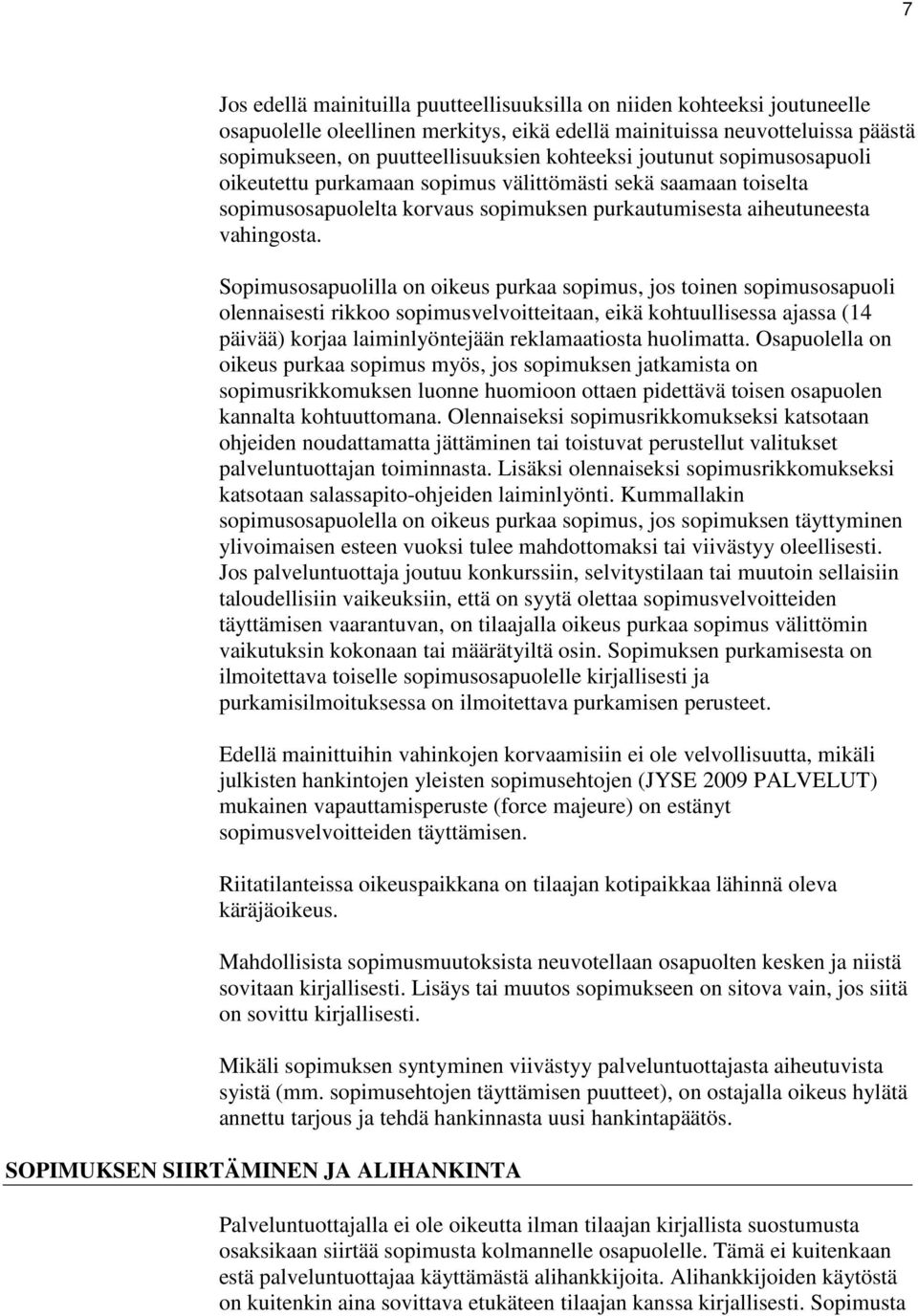 7

Jos edellä mainituilla puutteellisuuksilla on niiden kohteeksi joutuneelle osapuolelle oleellinen merkitys, eikä edellä mainituissa neuvotteluissa päästä sopimukseen, on puutteellisuuksien kohteeksi joutunut sopimusosapuoli oikeutettu purkamaan sopimus välittömästi sekä saamaan toiselta sopimusosapuolelta korvaus sopimuksen purkautumisesta aiheutuneesta vahingosta.

Sopimusosapuolilla on oikeus purkaa sopimus, jos toinen sopimusosapuoli olennaisesti rikkoo sopimusvelvoitteitaan, eikä kohtuullisessa ajassa (14 päivää) korjaa laiminlyöntejään reklamaatiosta huolimatta. Osapuolella on oikeus purkaa sopimus myös, jos sopimuksen jatkamista on sopimusrikkomuksen luonne huomioon ottaen pidettävä toisen osapuolen kannalta kohtuuttomana. Olennaiseksi sopimusrikkomukseksi katsotaan ohjeiden noudattamatta jättäminen tai toistuvat perustellut valitukset palveluntuottajan toiminnasta. Lisäksi olennaiseksi sopimusrikkomukseksi katsotaan salassapito-ohjeiden laiminlyönti. Kummallakin sopimusosapuolella on oikeus purkaa sopimus, jos sopimuksen täyttyminen ylivoimaisen esteen vuoksi tulee mahdottomaksi tai viivästyy oleellisesti. Jos palveluntuottaja joutuu konkurssiin, selvitystilaan tai muutoin sellaisiin taloudellisiin vaikeuksiin, että on syytä olettaa sopimusvelvoitteiden täyttämisen vaarantuvan, on tilaajalla oikeus purkaa sopimus välittömin vaikutuksin kokonaan tai määrätyiltä osin. Sopimuksen purkamisesta on ilmoitettava toiselle sopimusosapuolelle kirjallisesti ja purkamisilmoituksessa on ilmoitettava purkamisen perusteet.

Edellä mainittuihin vahinkojen korvaamisiin ei ole velvollisuutta, mikäli julkisten hankintojen yleisten sopimusehtojen (JYSE 2009 PALVELUT) mukainen vapauttamisperuste (force majeure) on estänyt sopimusvelvoitteiden täyttämisen.

Riitatilanteissa oikeuspaikkana on tilaajan kotipaikkaa lähinnä oleva käräjäoikeus.

Mahdollisista sopimusmuutoksista neuvotellaan osapuolten kesken ja niistä sovitaan kirjallisesti. Lisäys tai muutos sopimukseen on sitova vain, jos siitä on sovittu kirjallisesti.

Mikäli sopimuksen syntyminen viivästyy palveluntuottajasta aiheutuvista syistä (mm. sopimusehtojen täyttämisen puutteet), on ostajalla oikeus hylätä annettu tarjous ja tehdä hankinnasta uusi hankintapäätös.

SOPIMUKSEN SIIRTÄMINEN JA ALIHANKINTA

Palveluntuottajalla ei ole oikeutta ilman tilaajan kirjallista suostumusta osaksikaan siirtää sopimusta kolmannelle osapuolelle. Tämä ei kuitenkaan estä palveluntuottajaa käyttämästä alihankkijoita. Alihankkijoiden käytöstä on kuitenkin aina sovittava etukäteen tilaajan kanssa kirjallisesti. Sopimusta